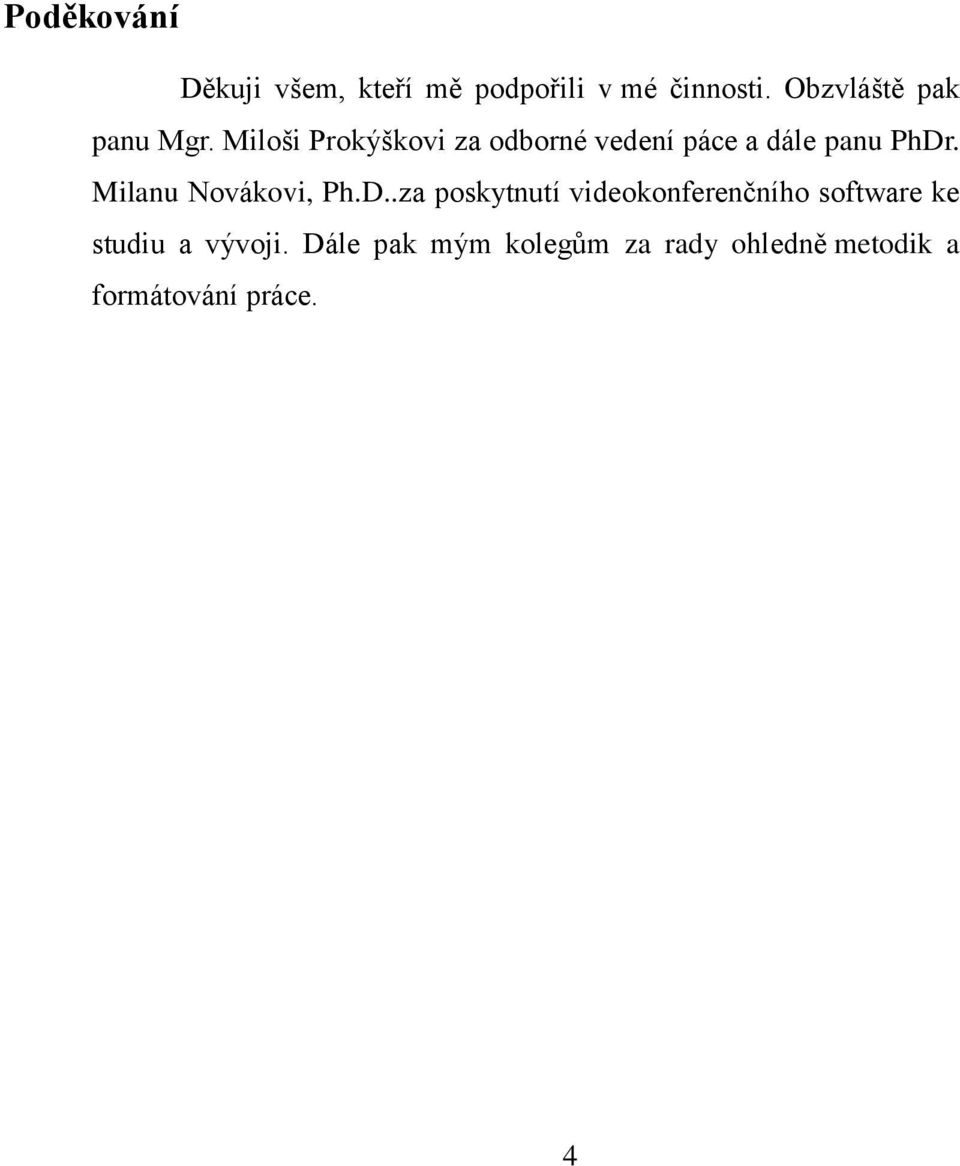 Poděkování

Děkuji všem, kteří mě podpořili v mé činnosti. Obzvláště pak panu Mgr. Miloši Prokýškovi za odborné vedení páce a dále panu PhDr. Milanu Novákovi, Ph.D..za poskytnutí videokonferenčního software ke studiu a vývoji. Dále pak mým kolegům za rady ohledně metodik a formátování práce.

4